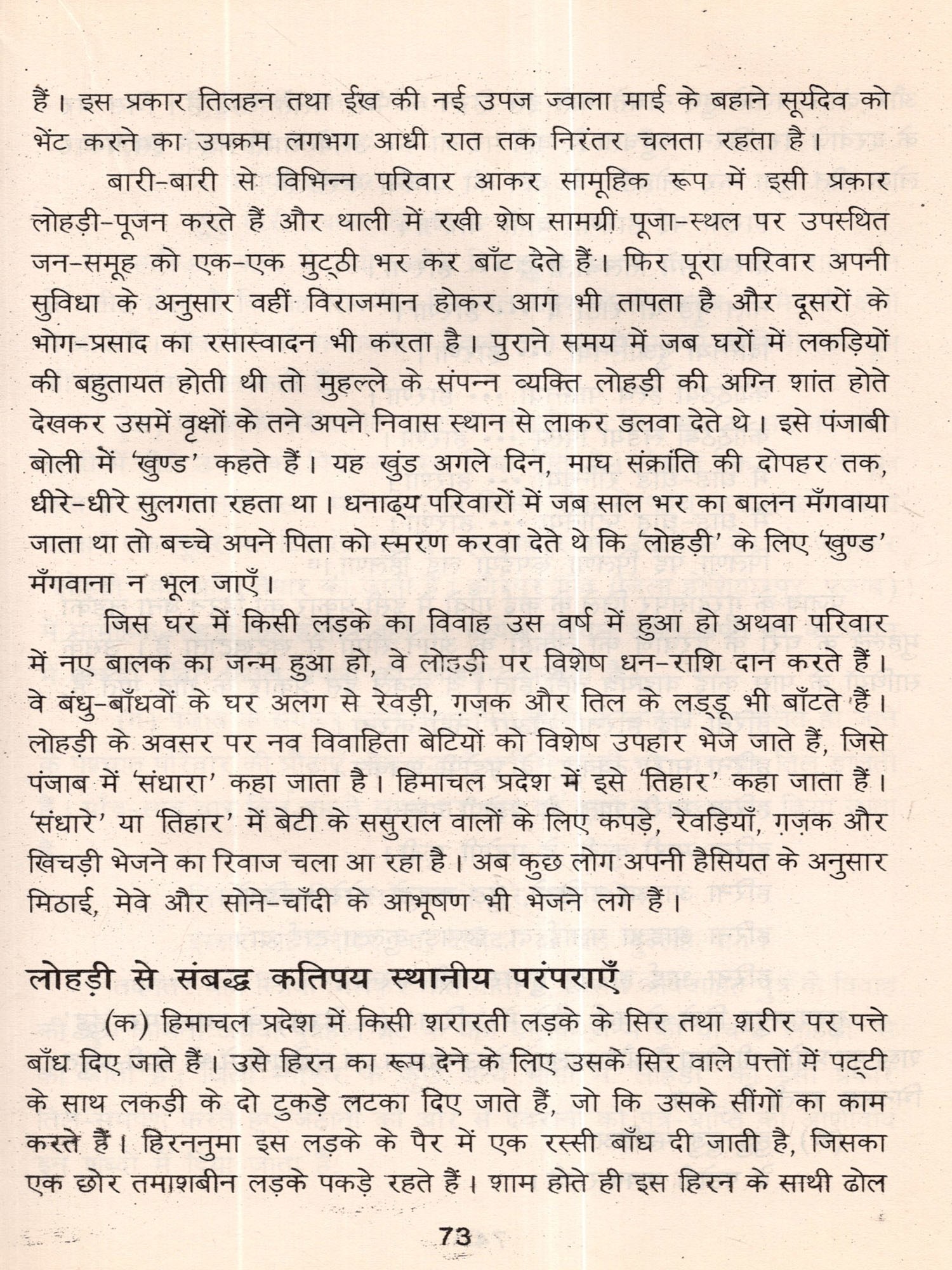 हैं। इस प्रकार तिलहन तथा ईख की नई उपज ज्वाला माई के बहाने सूर्यदेव को भेंट करने का उपक्रम लगभग आधी रात तक निरंतर चलता रहता है।

बारी-बारी से विभिन्न परिवार आकर सामूहिक रूप में इसी प्रकार लोहड़ी-पूजन करते हैं और थाली में रखी शेष सामग्री पूजा-स्थल पर उपस्थित जन-समूह को एक-एक मुट्ठी भर कर बाँट देते हैं। फिर पूरा परिवार अपनी सुविधा के अनुसार वहीं विराजमान होकर आग भी तापता है और दूसरों के भोग-प्रसाद का रसास्वादन भी करता है। पुराने समय में जब घरों में लकड़ियों की बहुतायत होती थी तो मुहल्ले के संपन्न व्यक्ति लोहड़ी की अग्नि शांत होते देखकर उसमें वृक्षों के तने अपने निवास स्थान से लाकर डलवा देते थे। इसे पंजाबी बोली में 'खुण्ड' कहते हैं। यह खुंड अगले दिन, माघ संक्रांति की दोपहर तक, धीरे-धीरे सुलगता रहता था। धनाढ्य परिवारों में जब साल भर का बालन मँगवाया जाता था तो बच्चे अपने पिता को स्मरण करवा देते थे कि 'लोहड़ी' के लिए 'खुण्ड' मँगवाना न भूल जाएँ।

जिस घर में किसी लड़के का विवाह उस वर्ष में हुआ हो अथवा परिवार में नए बालक का जन्म हुआ हो, वे लोहड़ी पर विशेष धन-राशि दान करते हैं। वे बंधु-बाँधवों के घर अलग से रेवड़ी, ग़ज़क और तिल के लड्डू भी बाँटते हैं। लोहड़ी के अवसर पर नव विवाहिता बेटियों को विशेष उपहार भेजे जाते हैं, जिसे पंजाब में 'संधारा' कहा जाता है। हिमाचल प्रदेश में इसे 'तिहार' कहा जाता हैं। 'संधारे' या 'तिहार' में बेटी के ससुराल वालों के लिए कपड़े, रेवड़ियाँ, ग़ज़क और खिचड़ी भेजने का रिवाज चला आ रहा है। अब कुछ लोग अपनी हैसियत के अनुसार मिठाई, मेवे और सोने-चाँदी के आभूषण भी भेजने लगे हैं।

लोहड़ी से संबद्ध कतिपय स्थानीय परंपराएँ

(क) हिमाचल प्रदेश में किसी शरारती लड़के के सिर तथा शरीर पर पत्ते बाँध दिए जाते हैं। उसे हिरन का रूप देने के लिए उसके सिर वाले पत्तों में पट्टी के साथ लकड़ी के दो टुकड़े लटका दिए जाते हैं, जो कि उसके सींगों का काम करते हैं। हिरननुमा इस लड़के के पैर में एक रस्सी बाँध दी जाती है, जिसका एक छोर तमाशबीन लड़के पकड़े रहते हैं। शाम होते ही इस हिरन के साथी ढोल

73